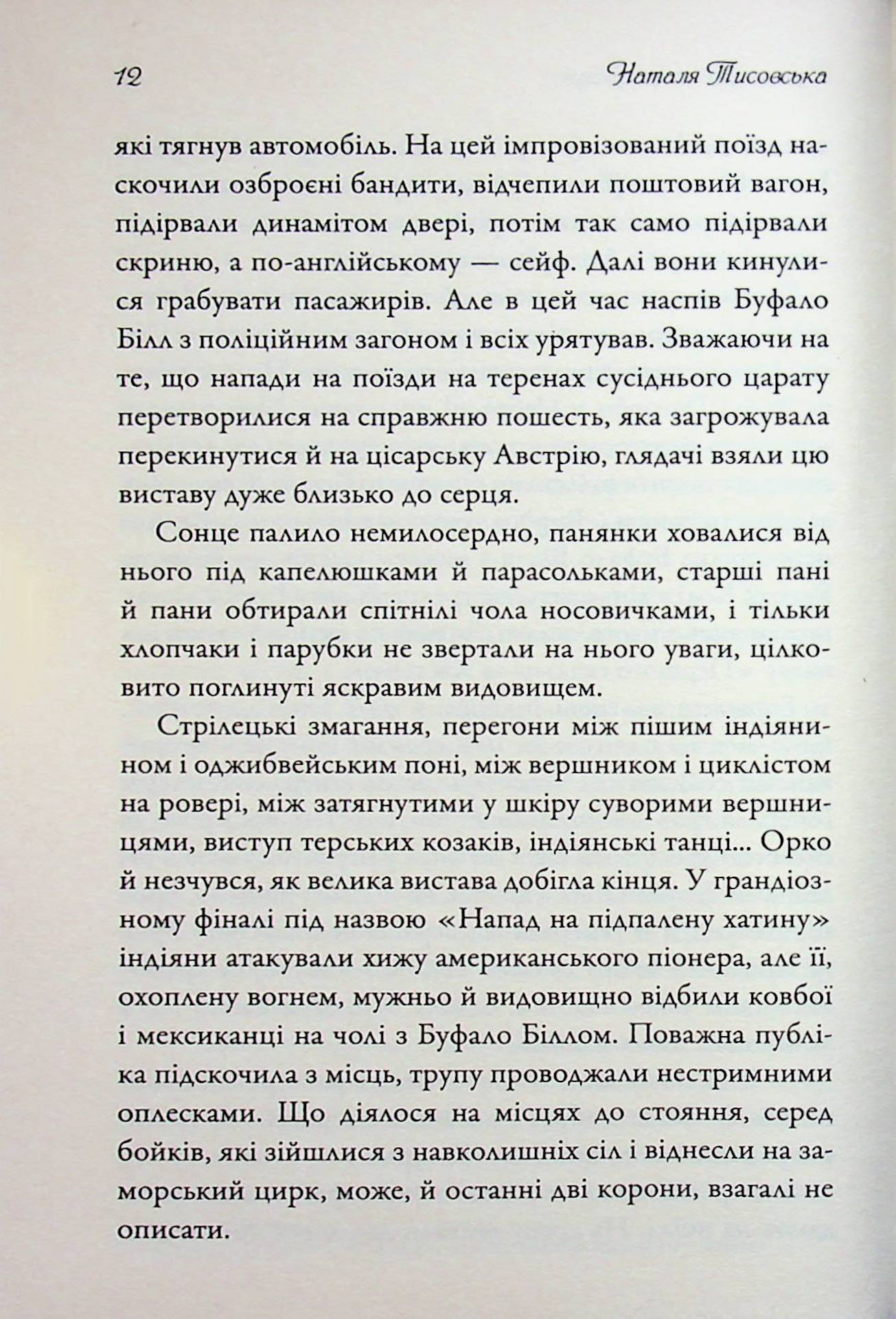 12 Наталя Тисовська

які тягнув автомобіль. На цей імпровізований поїзд наскочили озброєні бандити, відчепили поштовий вагон, підірвали динамітом двері, потім так само підірвали скриню, а по-англійському — сейф. Далі вони кинулися грабувати пасажирів. Але в цей час наспів Буфало Білл з поліційним загоном і всіх урятував. Зважаючи на те, що напади на поїзди на теренах сусіднього царату перетворилися на справжню пошесть, яка загрожувала перекинутися й на цісарську Австрію, глядачі взяли цю виставу дуже близько до серця.

Сонце палило немилосердно, панянки ховалися від нього під капелюшками й парасольками, старші пані й пани обтирали спітнілі чола носовичками, і тільки хлопчаки і парубки не звертали на нього уваги, цілковито поглинуті яскравим видовищем.

Стрілецькі змагання, перегони між пішим індіянином і оджибвейським поні, між вершником і циклістом на ровері, між затягнутими у шкіру суворими вершницями, виступ терських козаків, індіянські танці... Орко й незчувся, як велика вистава добігла кінця. У грандіозному фіналі під назвою «Напад на підпалену хатину» індіяни атакували хижу американського піонера, але її, охоплену вогнем, мужньо й видовищно відбили ковбої і мексиканці на чолі з Буфало Біллом. Поважна публіка підскочила з місць, трупу проводжали нестримними оплесками. Що діялося на місцях до стояння, серед бойків, які зійшлися з навколишніх сіл і віднесли на заморський цирк, може, й останні дві корони, взагалі не описати.